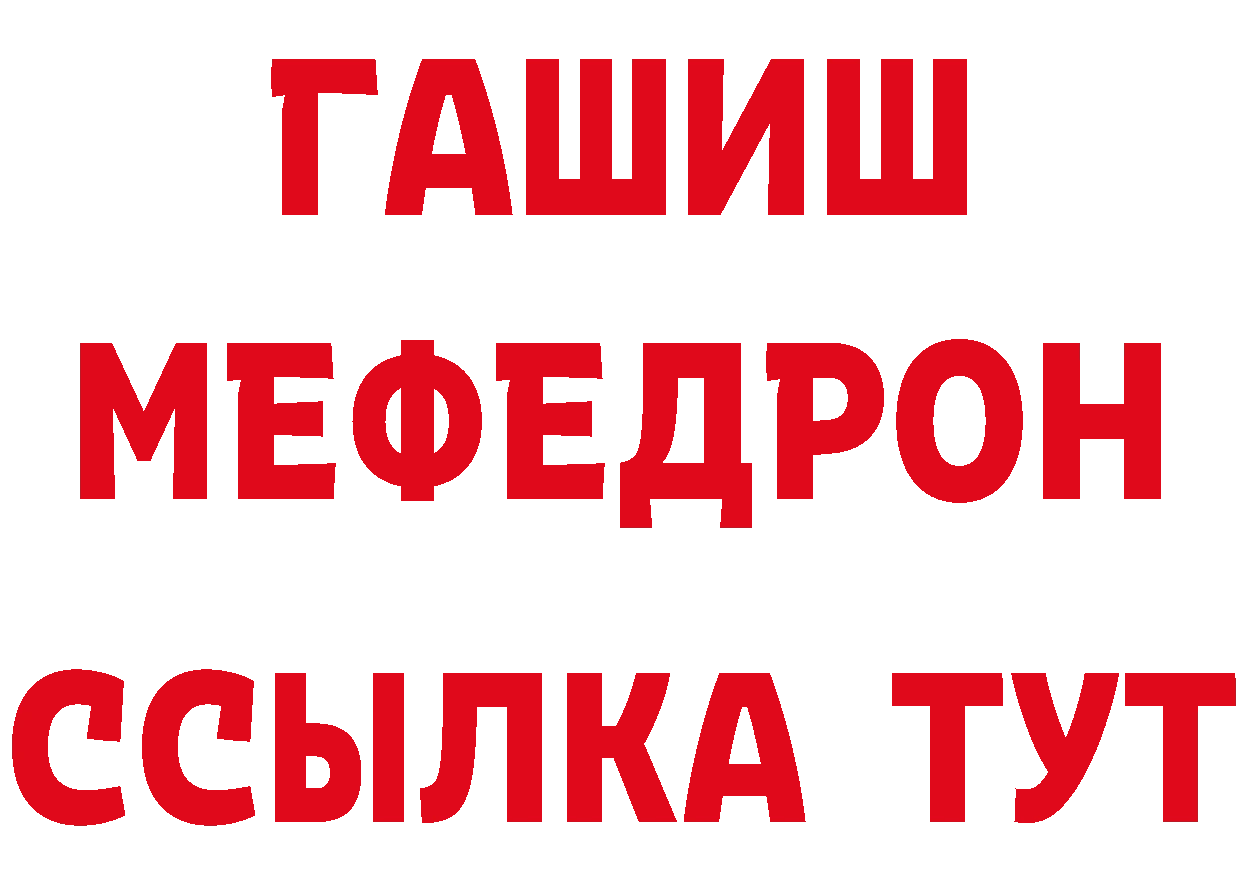 ГАШИШ
МЕФЕДРОН
ССЫЛКА ТУТ